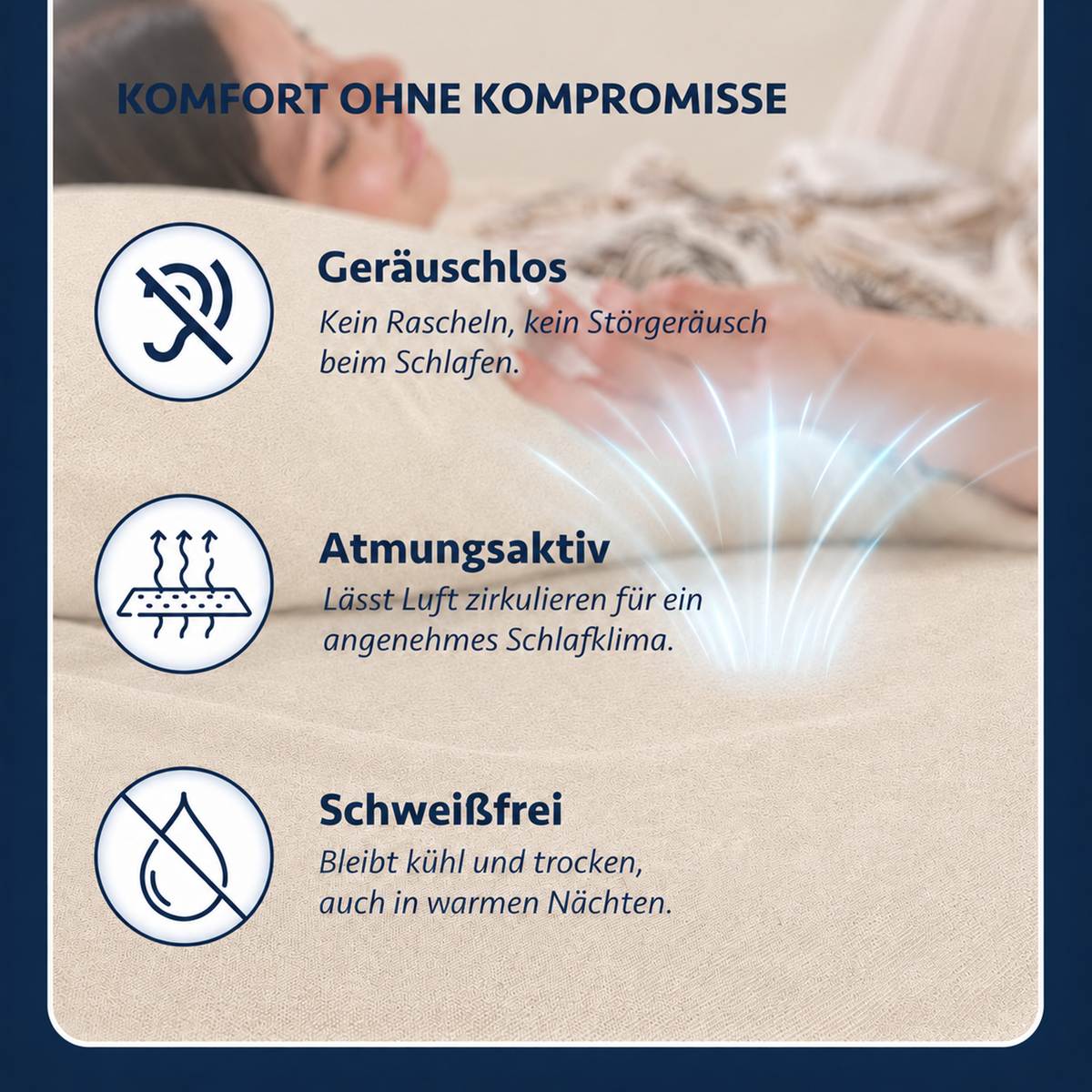 KOMFORT OHNE KOMPROMISSE

Geräuschlos
Kein Rascheln, kein Störgeräusch beim Schlafen.

Atmungsaktiv
Lässt Luft zirkulieren für ein angenehmes Schlafklima.

Schweißfrei
Bleibt kühl und trocken, auch in warmen Nächten.